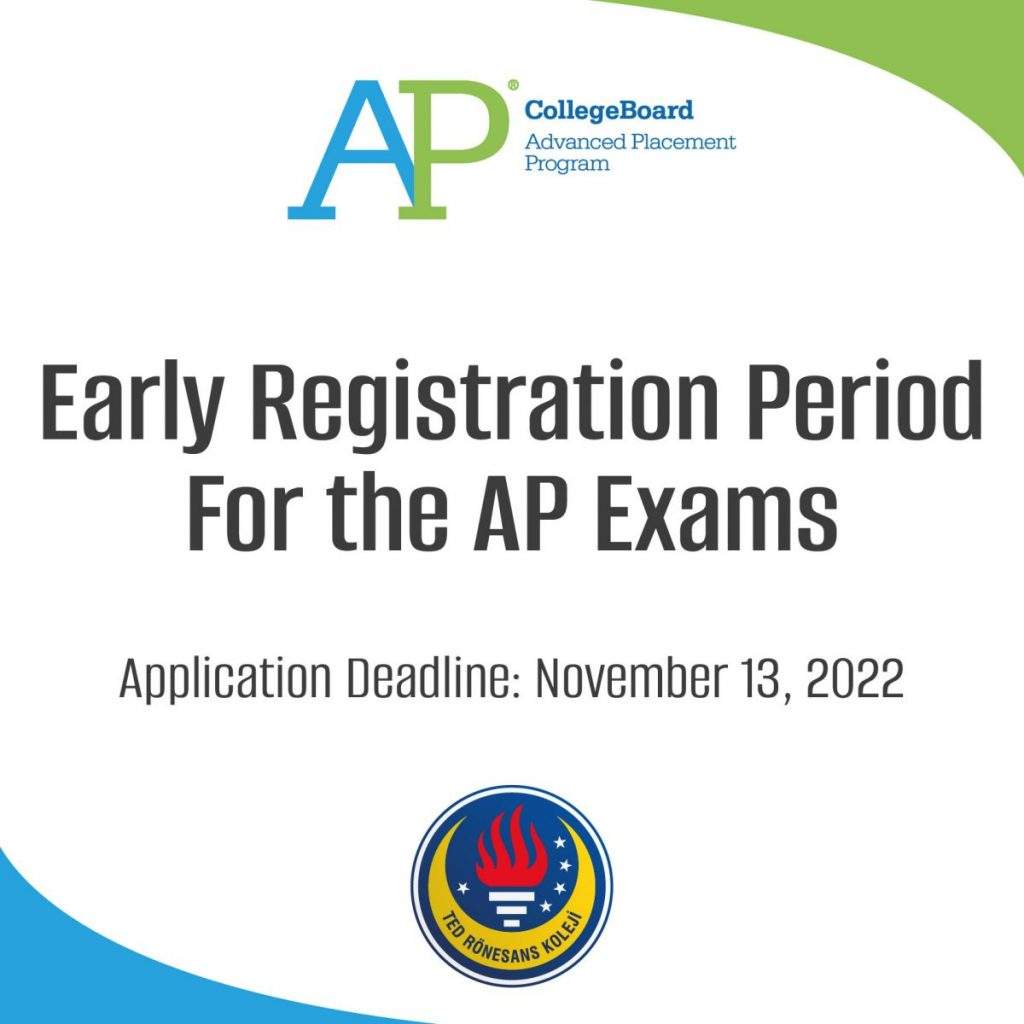 AP® CollegeBoard
Advanced Placement Program

Early Registration Period For the AP Exams

Application Deadline: November 13, 2022

TED RÖNESANS KOLEJİ